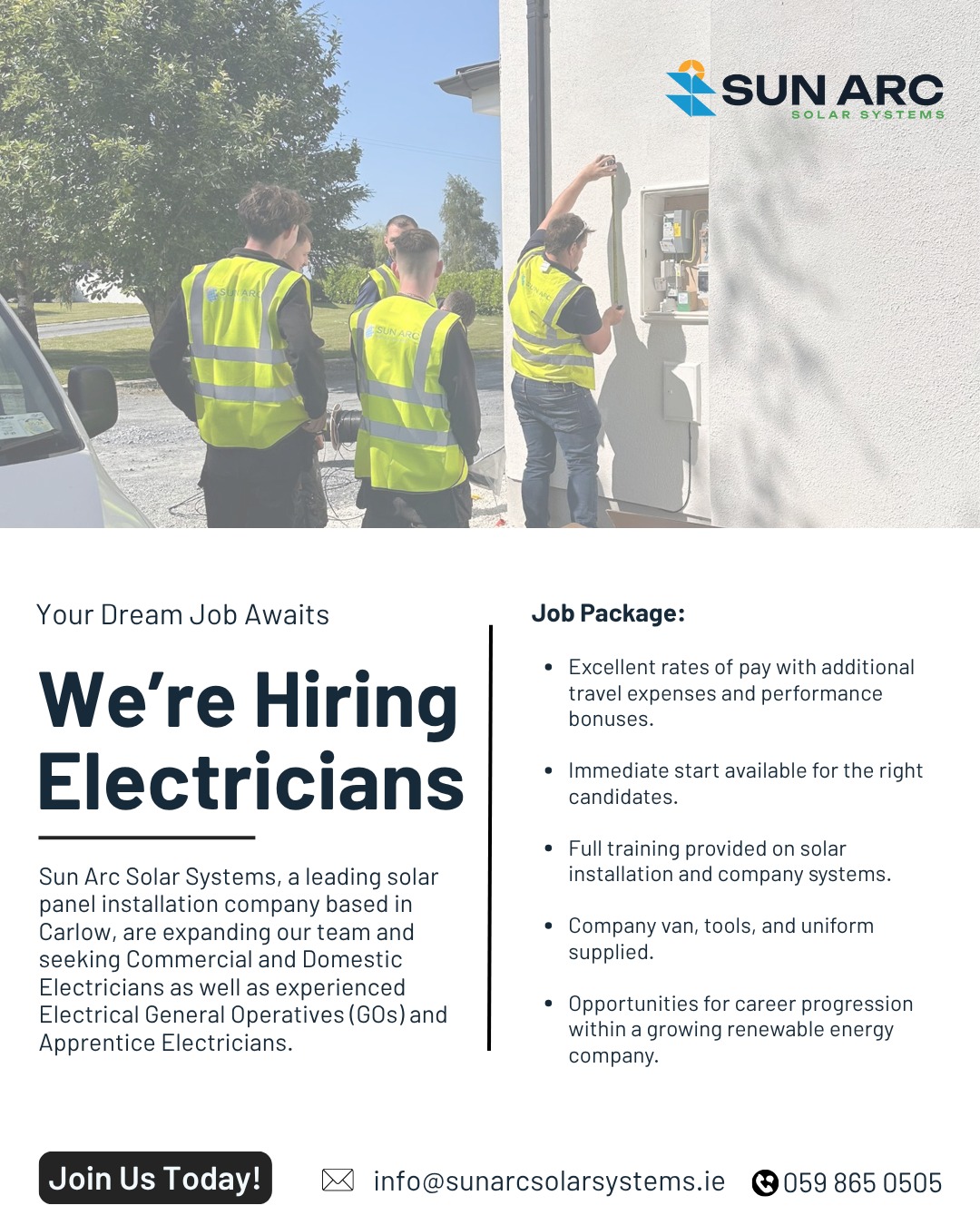 SUN ARC
SOLAR SYSTEMS

Your Dream Job Awaits

We're Hiring Electricians

Sun Arc Solar Systems, a leading solar panel installation company based in Carlow, are expanding our team and seeking Commercial and Domestic Electricians as well as experienced Electrical General Operatives (GOs) and Apprentice Electricians.

Job Package:

• Excellent rates of pay with additional travel expenses and performance bonuses.

• Immediate start available for the right candidates.

• Full training provided on solar installation and company systems.

• Company van, tools, and uniform supplied.

• Opportunities for career progression within a growing renewable energy company.

Join Us Today!

info@sunarcsolarsystems.ie

059 865 0505